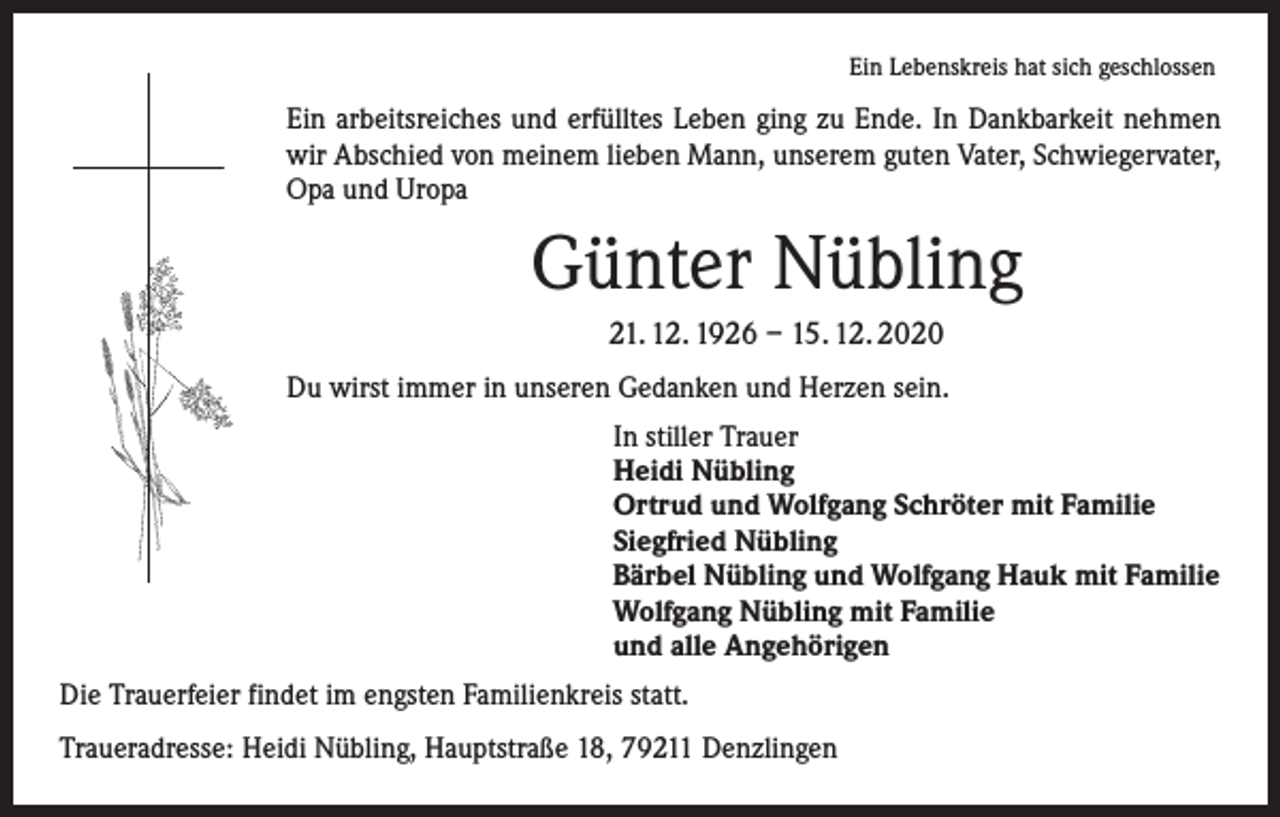 Ein Lebenskreis hat sich geschlossen

Ein arbeitsreiches und erfülltes Leben ging zu Ende. In Dankbarkeit nehmen wir Abschied von meinem lieben Mann, unserem guten Vater, Schwiegervater, Opa und Uropa

Günter Nübling

21. 12. 1926 – 15. 12. 2020

Du wirst immer in unseren Gedanken und Herzen sein.

In stiller Trauer
Heidi Nübling
Ortrud und Wolfgang Schröter mit Familie
Siegfried Nübling
Bärbel Nübling und Wolfgang Hauk mit Familie
Wolfgang Nübling mit Familie
und alle Angehörigen

Die Trauerfeier findet im engsten Familienkreis statt.

Traueradresse: Heidi Nübling, Hauptstraße 18, 79211 Denzlingen